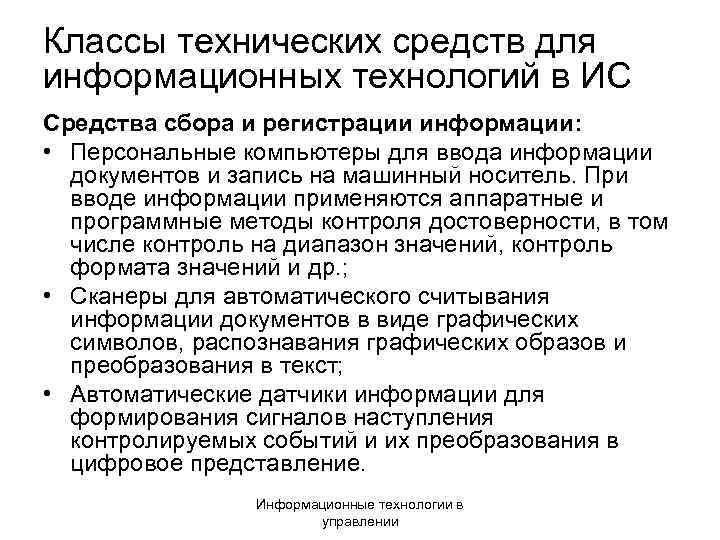 Классы технических средств для информационных технологий в ИС

Средства сбора и регистрации информации:

• Персональные компьютеры для ввода информации документов и запись на машинный носитель. При вводе информации применяются аппаратные и программные методы контроля достоверности, в том числе контроль на диапазон значений, контроль формата значений и др.;
• Сканеры для автоматического считывания информации документов в виде графических символов, распознавания графических образов и преобразования в текст;
• Автоматические датчики информации для формирования сигналов наступления контролируемых событий и их преобразования в цифровое представление.

Информационные технологии в управлении